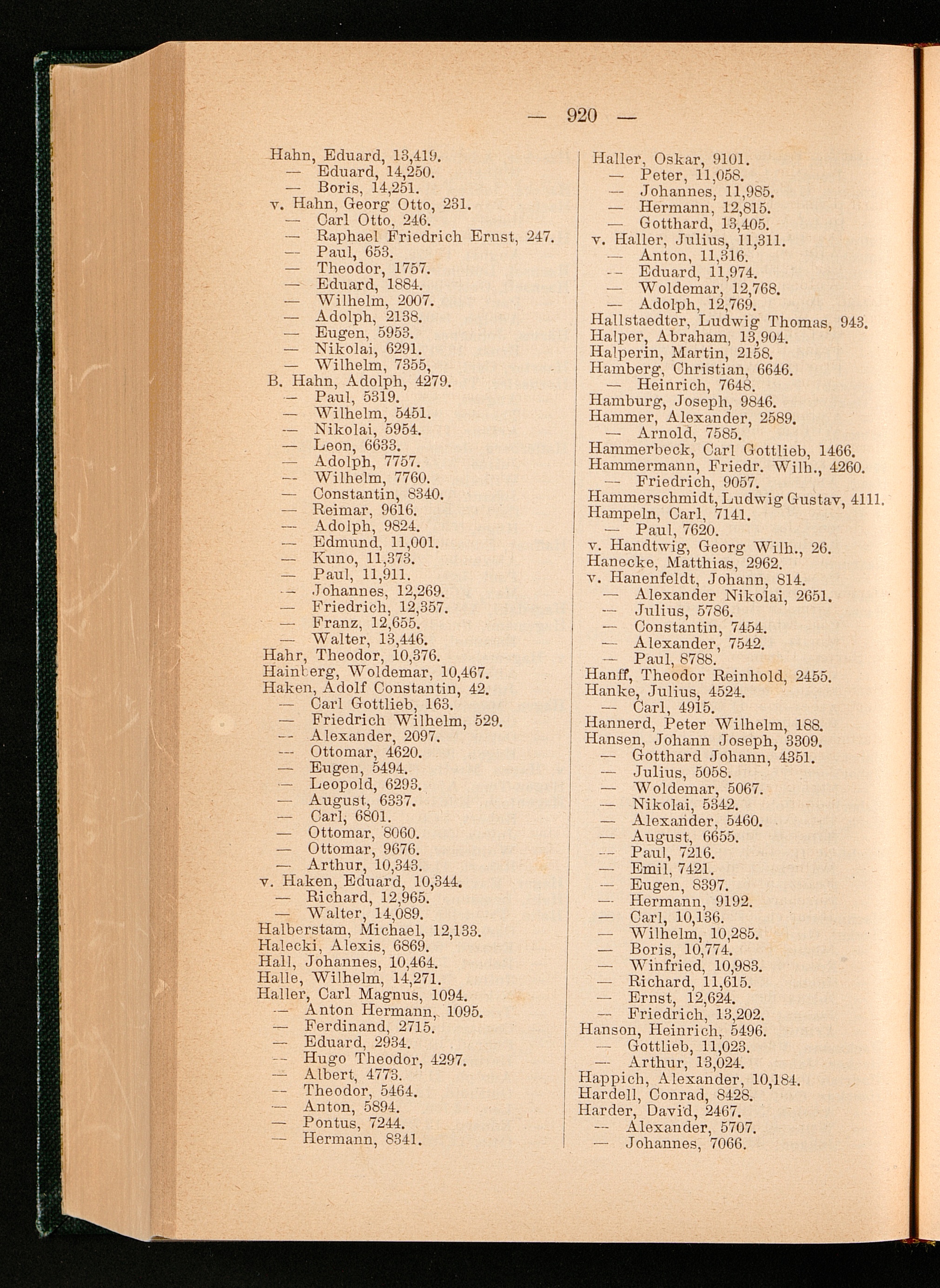 — 920 —

Hahn, Eduard, 13,419.
— Eduard, 14,250.
— Boris, 14,251.
v. Hahn, Georg Otto, 231.
— Carl Otto, 246.
— Raphael Friedrich Ernst, 247.
— Paul, 653.
— Theodor, 1757.
— Eduard, 1884.
— Wilhelm, 2007.
— Adolph, 2138.
— Eugen, 5953.
— Nikolai, 6291.
— Wilhelm, 7355,
B. Hahn, Adolph, 4279.
— Paul, 5319.
— Wilhelm, 5451.
— Nikolai, 5954.
— Leon, 6633.
— Adolph, 7757.
— Wilhelm, 7760.
— Constantin, 8340.
— Reimar, 9616.
— Adolph, 9824.
— Edmund, 11,001.
— Kuno, 11,373.
— Paul, 11,911.
— Johannes, 12,269.
— Friedrich, 12,357.
— Franz, 12,655.
— Walter, 13,446.
Hahr, Theodor, 10,376.
Hainberg, Woldemar, 10,467.
Haken, Adolf Constantin, 42.
— Carl Gottlieb, 163.
— Friedrich Wilhelm, 529.
— Alexander, 2097.
— Ottomar, 4620.
— Eugen, 5494.
— Leopold, 6293.
— August, 6337.
— Carl, 6801.
— Ottomar, 8060.
— Ottomar, 9676.
— Arthur, 10,343.
v. Haken, Eduard, 10,344.
— Richard, 12,965.
— Walter, 14,089.
Halberstam, Michael, 12,133.
Halecki, Alexis, 6869.
Hall, Johannes, 10,464.
Halle, Wilhelm, 14,271.
Haller, Carl Magnus, 1094.
— Anton Hermann, 1095.
— Ferdinand, 2715.
— Eduard, 2934.
— Hugo Theodor, 4297.
— Albert, 4773.
— Theodor, 5464.
— Anton, 5894.
— Pontus, 7244.
— Hermann, 8341.

Haller, Oskar, 9101.
— Peter, 11,058.
— Johannes, 11,985.
— Hermann, 12,815.
— Gotthard, 13,405.
v. Haller, Julius, 11,311.
— Anton, 11,316.
— Eduard, 11,974.
— Woldemar, 12,768.
— Adolph, 12,769.
Hallstaedter, Ludwig Thomas, 943.
Halper, Abraham, 13,904.
Halperin, Martin, 2158.
Hamberg, Christian, 6646.
— Heinrich, 7648.
Hamburg, Joseph, 9846.
Hammer, Alexander, 2589.
— Arnold, 7585.
Hammerbeck, Carl Gottlieb, 1466.
Hammermann, Friedr. Wilh., 4260.
— Friedrich, 9057.
Hammerschmidt, Ludwig Gustav, 4111.
Hampeln, Carl, 7141.
— Paul, 7620.
v. Handtwig, Georg Wilh., 26.
Hanecke, Matthias, 2962.
v. Hanenfeldt, Johann, 814.
— Alexander Nikolai, 2651.
— Julius, 5786.
— Constantin, 7454.
— Alexander, 7542.
— Paul, 8788.
Hanff, Theodor Reinhold, 2455.
Hanke, Julius, 4524.
— Carl, 4915.
Hannerd, Peter Wilhelm, 188.
Hansen, Johann Joseph, 3309.
— Gotthard Johann, 4351.
— Julius, 5058.
— Woldemar, 5067.
— Nikolai, 5342.
— Alexander, 5460.
— August, 6655.
— Paul, 7216.
— Emil, 7421.
— Eugen, 8397.
— Hermann, 9192.
— Carl, 10,136.
— Wilhelm, 10,285.
— Boris, 10,774.
— Winfried, 10,983.
— Richard, 11,615.
— Ernst, 12,624.
— Friedrich, 13,202.
Hanson, Heinrich, 5496.
— Gottlieb, 11,023.
— Arthur, 13,024.
Happich, Alexander, 10,184.
Hardell, Conrad, 8428.
Harder, David, 2467.
— Alexander, 5707.
— Johannes, 7066.